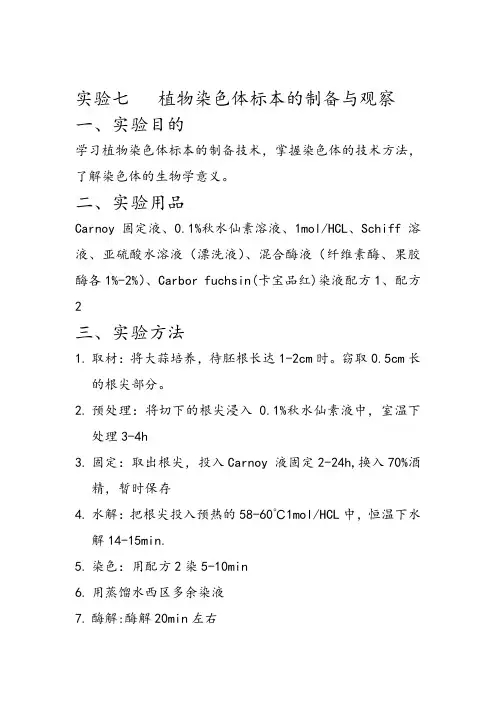 实验七　植物染色体标本的制备与观察

一、实验目的

学习植物染色体标本的制备技术，掌握染色体的技术方法，了解染色体的生物学意义。

二、实验用品

Carnoy 固定液、0.1%秋水仙素溶液、1mol/HCL、Schiff 溶液、亚硫酸水溶液（漂洗液）、混合酶液（纤维素酶、果胶酶各 1%-2%）、Carbor fuchsin(卡宝品红)染液配方 1、配方 2

三、实验方法

1. 取材：将大蒜培养，待胚根长达 1-2cm 时。窃取 0.5cm 长的根尖部分。

2. 预处理：将切下的根尖浸入 0.1%秋水仙素液中，室温下处理 3-4h

3. 固定：取出根尖，投入 Carnoy 液固定 2-24h，换入 70%酒精，暂时保存

4. 水解：把根尖投入预热的 58-60°C1mol/HCL 中，恒温下水解 14-15min.

5. 染色：用配方 2 染 5-10min

6. 用蒸馏水西区多余染液

7. 酶解：酶解 20min 左右